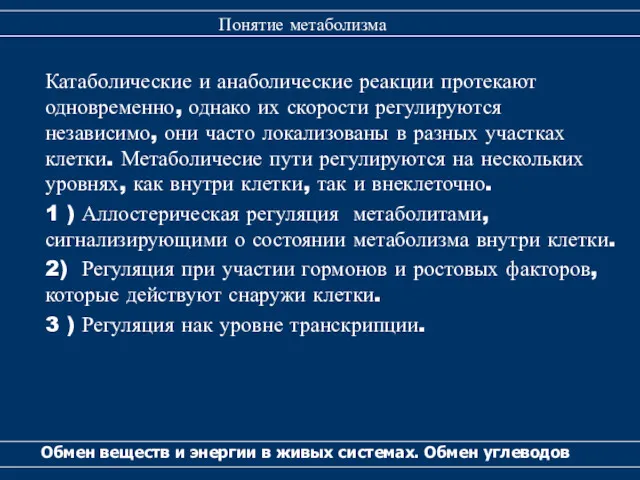 Понятие метаболизма

Катаболические и анаболические реакции протекают одновременно, однако их скорости регулируются независимо, они часто локализованы в разных участках клетки. Метаболичесие пути регулируются на нескольких уровнях, как внутри клетки, так и внеклеточно.

1 ) Аллостерическая регуляция метаболитами, сигнализирующими о состоянии метаболизма внутри клетки.

2) Регуляция при участии гормонов и ростовых факторов, которые действуют снаружи клетки.

3 ) Регуляция нак уровне транскрипции.

Обмен веществ и энергии в живых системах. Обмен углеводов